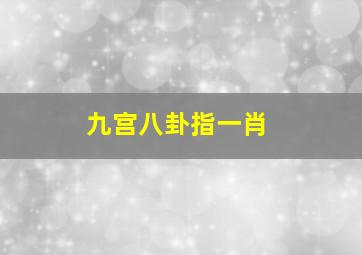 九宫八卦指一肖